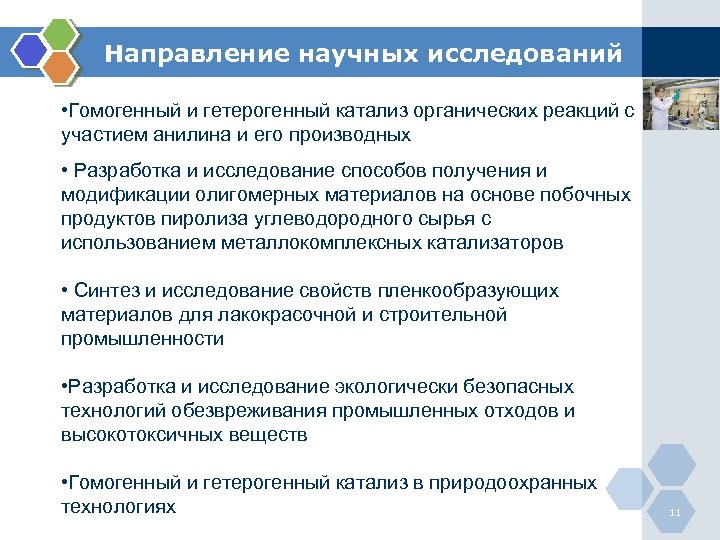 Направление научных исследований

•Гомогенный и гетерогенный катализ органических реакций с участием анилина и его производных

• Разработка и исследование способов получения и модификации олигомерных материалов на основе побочных продуктов пиролиза углеводородного сырья с использованием металлокомплексных катализаторов

• Синтез и исследование свойств пленкообразующих материалов для лакокрасочной и строительной промышленности

•Разработка и исследование экологически безопасных технологий обезвреживания промышленных отходов и высокотоксичных веществ

•Гомогенный и гетерогенный катализ в природоохранных технологиях

11